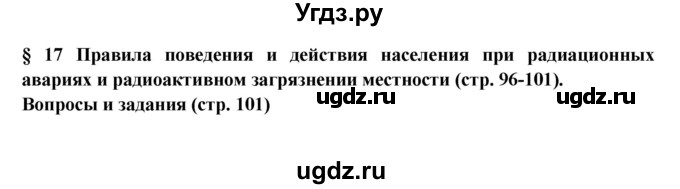 Угдз.ру

§ 17 Правила поведения и действия населения при радиационных авариях и радиоактивном загрязнении местности (стр. 96-101).
Вопросы и задания (стр. 101)

ugdz.ru ugdz.ru

ugdz.ru